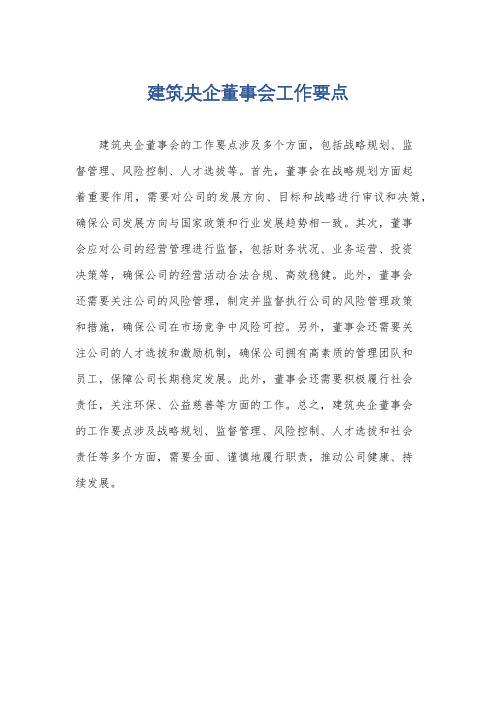 建筑央企董事会工作要点

建筑央企董事会的工作要点涉及多个方面，包括战略规划、监督管理、风险控制、人才选拔等。首先，董事会在战略规划方面起着重要作用，需要对公司的发展方向、目标和战略进行审议和决策，确保公司发展方向与国家政策和行业发展趋势相一致。其次，董事会应对公司的经营管理进行监督，包括财务状况、业务运营、投资决策等，确保公司的经营活动合法合规、高效稳健。此外，董事会还需要关注公司的风险管理，制定并监督执行公司的风险管理政策和措施，确保公司在市场竞争中风险可控。另外，董事会还需要关注公司的人才选拔和激励机制，确保公司拥有高素质的管理团队和员工，保障公司长期稳定发展。此外，董事会还需要积极履行社会责任，关注环保、公益慈善等方面的工作。总之，建筑央企董事会的工作要点涉及战略规划、监督管理、风险控制、人才选拔和社会责任等多个方面，需要全面、谨慎地履行职责，推动公司健康、持续发展。